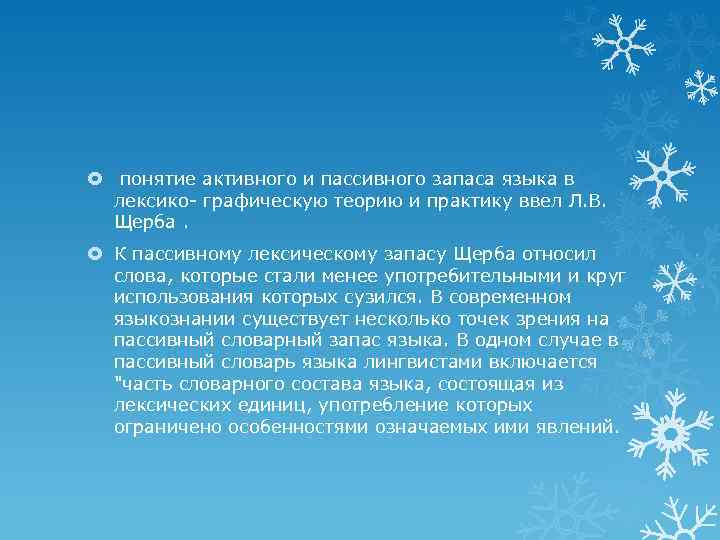 понятие активного и пассивного запаса языка в лексико- графическую теорию и практику ввел Л.В. Щерба .

К пассивному лексическому запасу Щерба относил слова, которые стали менее употребительными и круг использования которых сузился. В современном языкознании существует несколько точек зрения на пассивный словарный запас языка. В одном случае в пассивный словарь языка лингвистами включается "часть словарного состава языка, состоящая из лексических единиц, употребление которых ограничено особенностями означаемых ими явлений.